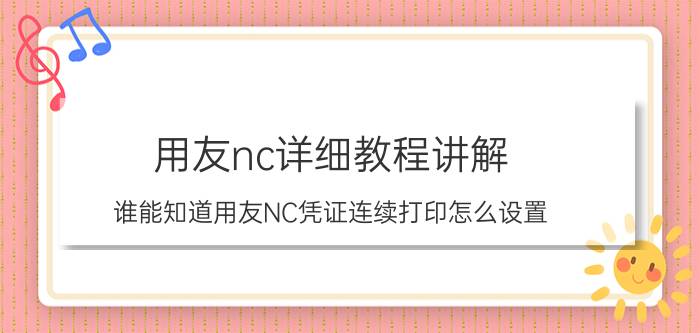 用友nc详细教程讲解

谁能知道用友NC凭证连续打印怎么设置